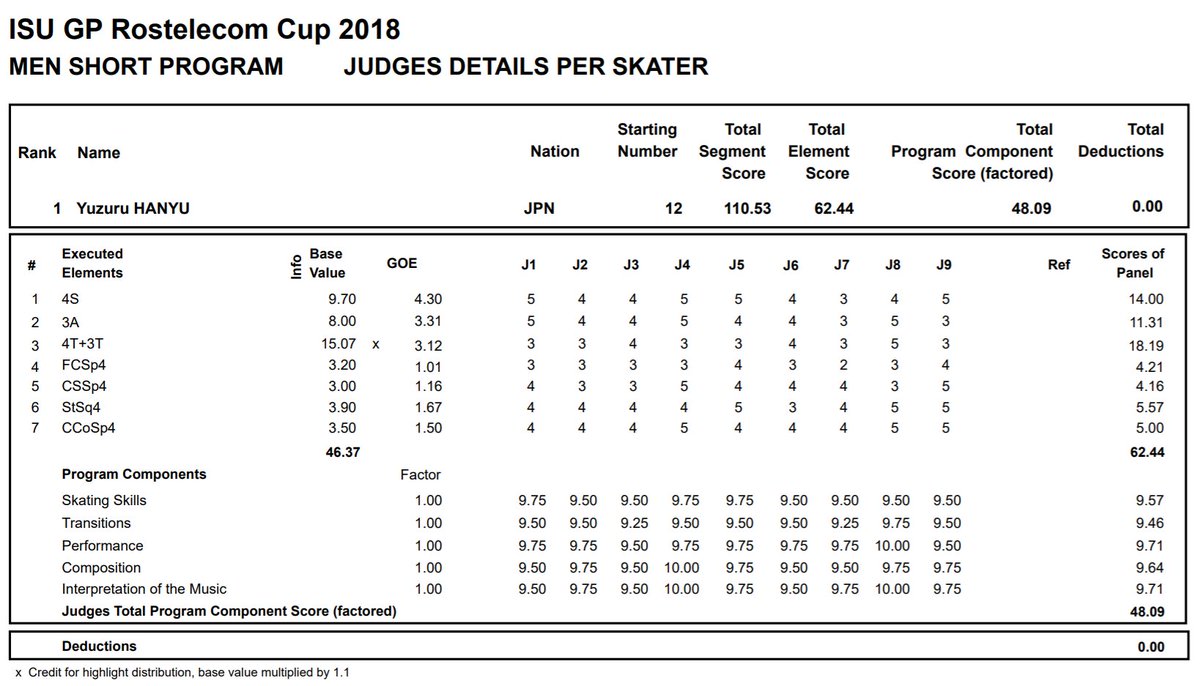 ISU GP Rostelecom Cup 2018
MEN SHORT PROGRAM JUDGES DETAILS PER SKATER

| Rank | Name | Nation | Starting Number | Total Segment Score | Total Element Score | Total Program Component Score (factored) | Total Deductions |
|---|---|---|---|---|---|---|---|
| 1 | Yuzuru HANYU | JPN | 12 | 110.53 | 62.44 | 48.09 | 0.00 |

| # | Executed Elements | Info | Base Value | | GOE | J1 | J2 | J3 | J4 | J5 | J6 | J7 | J8 | J9 | Ref | Scores of Panel |
|---|---|---|---|---|---|---|---|---|---|---|---|---|---|---|---|---|
| 1 | 4S | | 9.70 | | 4.30 | 5 | 4 | 4 | 5 | 5 | 4 | 3 | 4 | 5 | | 14.00 |
| 2 | 3A | | 8.00 | | 3.31 | 5 | 4 | 4 | 5 | 4 | 4 | 3 | 5 | 3 | | 11.31 |
| 3 | 4T+3T | | 15.07 | x | 3.12 | 3 | 3 | 4 | 3 | 3 | 4 | 3 | 5 | 3 | | 18.19 |
| 4 | FCSp4 | | 3.20 | | 1.01 | 3 | 3 | 3 | 3 | 4 | 3 | 2 | 3 | 4 | | 4.21 |
| 5 | CSSp4 | | 3.00 | | 1.16 | 4 | 3 | 3 | 5 | 4 | 4 | 4 | 3 | 5 | | 4.16 |
| 6 | StSq4 | | 3.90 | | 1.67 | 4 | 4 | 4 | 4 | 5 | 3 | 4 | 5 | 5 | | 5.57 |
| 7 | CCoSp4 | | 3.50 | | 1.50 | 4 | 4 | 4 | 5 | 4 | 4 | 4 | 5 | 5 | | 5.00 |
| | | | 46.37 | | | | | | | | | | | | | 62.44 |
| | Program Components | | | | Factor | | | | | | | | | | | |
| | Skating Skills | | | | 1.00 | 9.75 | 9.50 | 9.50 | 9.75 | 9.75 | 9.50 | 9.50 | 9.50 | 9.50 | | 9.57 |
| | Transitions | | | | 1.00 | 9.50 | 9.50 | 9.25 | 9.50 | 9.50 | 9.50 | 9.25 | 9.75 | 9.50 | | 9.46 |
| | Performance | | | | 1.00 | 9.75 | 9.75 | 9.50 | 9.75 | 9.75 | 9.75 | 9.75 | 10.00 | 9.50 | | 9.71 |
| | Composition | | | | 1.00 | 9.50 | 9.75 | 9.50 | 10.00 | 9.75 | 9.50 | 9.50 | 9.75 | 9.75 | | 9.64 |
| | Interpretation of the Music | | | | 1.00 | 9.50 | 9.75 | 9.50 | 10.00 | 9.75 | 9.50 | 9.75 | 10.00 | 9.75 | | 9.71 |
| | Judges Total Program Component Score (factored) | | | | | | | | | | | | | | | 48.09 |

| Deductions | 0.00 |
|---|---|

x Credit for highlight distribution, base value multiplied by 1.1